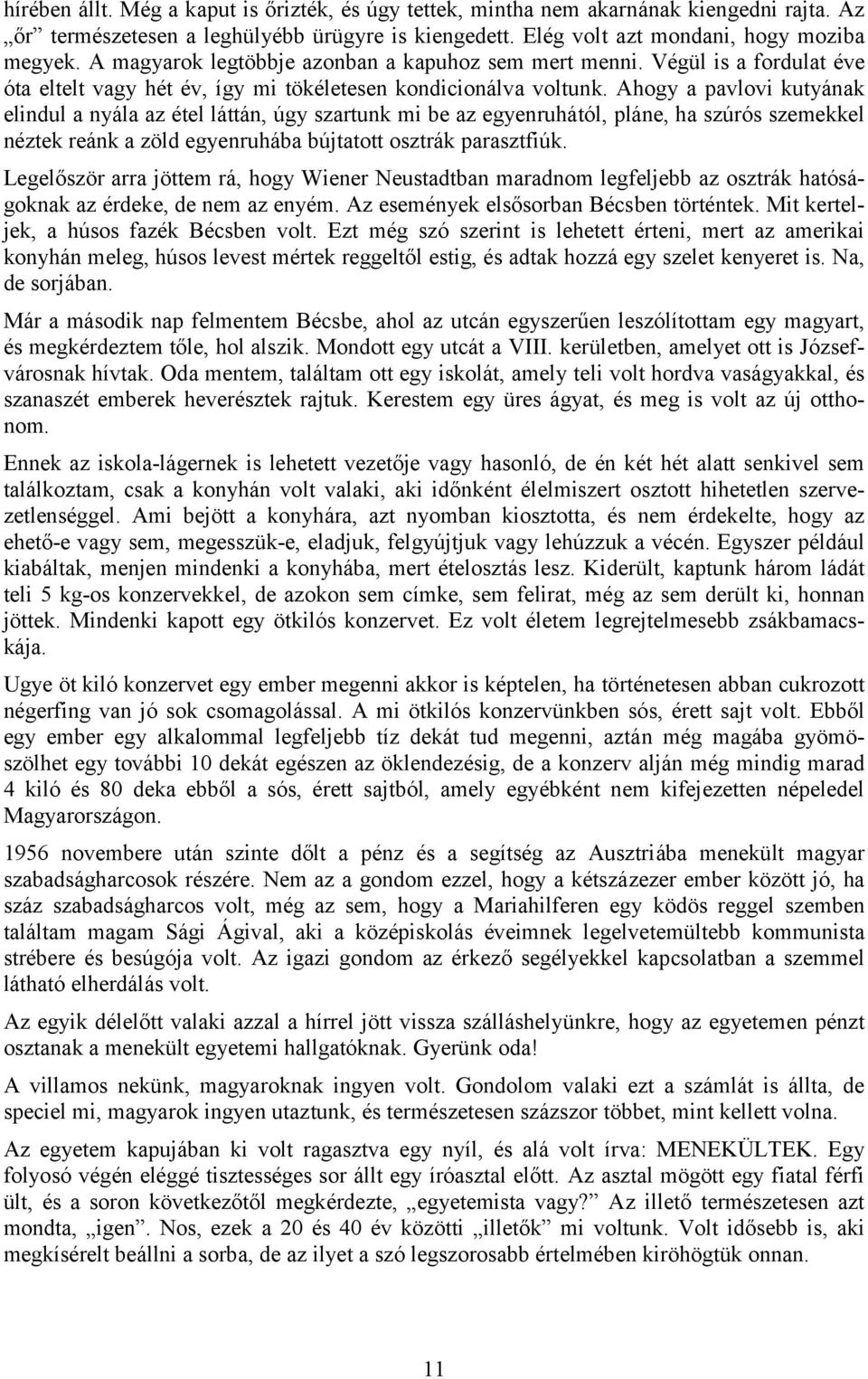 hírében állt. Még a kaput is őrizték, és úgy tettek, mintha nem akarnának kiengedni rajta. Az „őr” természetesen a leghülyébb ürügyre is kiengedett. Elég volt azt mondani, hogy moziba megyek. A magyarok legtöbbje azonban a kapuhoz sem mert menni. Végül is a fordulat éve óta eltelt vagy hét év, így mi tökéletesen kondicionálva voltunk. Ahogy a pavlovi kutyának elindul a nyála az étel láttán, úgy szartunk mi be az egyenruhától, pláne, ha szúrós szemekkel néztek reánk a zöld egyenruhába bújtatott osztrák parasztfiúk.

Legelőször arra jöttem rá, hogy Wiener Neustadtban maradnom legfeljebb az osztrák hatóságoknak az érdeke, de nem az enyém. Az események elsősorban Bécsben történtek. Mit kerteljek, a húsos fazék Bécsben volt. Ezt még szó szerint is lehetett érteni, mert az amerikai konyhán meleg, húsos levest mértek reggeltől estig, és adtak hozzá egy szelet kenyeret is. Na, de sorjában.

Már a második nap felmentem Bécsbe, ahol az utcán egyszerűen leszólítottam egy magyart, és megkérdeztem tőle, hol alszik. Mondott egy utcát a VIII. kerületben, amelyet ott is Józsefvárosnak hívtak. Oda mentem, találtam ott egy iskolát, amely teli volt hordva vaságyakkal, és szanaszét emberek heverésztek rajtuk. Kerestem egy üres ágyat, és meg is volt az új otthonom.

Ennek az iskola-lágernek is lehetett vezetője vagy hasonló, de én két hét alatt senkivel sem találkoztam, csak a konyhán volt valaki, aki időnként élelmiszert osztott hihetetlen szervezetlenséggel. Ami bejött a konyhára, azt nyomban kiosztotta, és nem érdekelte, hogy az ehető-e vagy sem, megesszük-e, eladjuk, felgyújtjuk vagy lehúzzuk a vécén. Egyszer például kiabáltak, menjen mindenki a konyhába, mert ételosztás lesz. Kiderült, kaptunk három ládát teli 5 kg-os konzervekkel, de azokon sem címke, sem felirat, még az sem derült ki, honnan jöttek. Mindenki kapott egy ötkilós konzervet. Ez volt életem legrejtelmesebb zsákbamacskája.

Ugye öt kiló konzervet egy ember megenni akkor is képtelen, ha történetesen abban cukrozott négerfing van jó sok csomagolással. A mi ötkilós konzervünkben sós, érett sajt volt. Ebből egy ember egy alkalommal legfeljebb tíz dekát tud megenni, aztán még magába gyömöszölhet egy további 10 dekát egészen az öklendezésig, de a konzerv alján még mindig marad 4 kiló és 80 deka ebből a sós, érett sajtból, amely egyébként nem kifejezetten népeledel Magyarországon.

1956 novembere után szinte dőlt a pénz és a segítség az Ausztriába menekült magyar szabadságharcosok részére. Nem az a gondom ezzel, hogy a kétszázezer ember között jó, ha száz szabadságharcos volt, még az sem, hogy a Mariahilferen egy ködös reggel szemben találtam magam Sági Ágival, aki a középiskolás éveimnek legelvetemültebb kommunista strébere és besúgója volt. Az igazi gondom az érkező segélyekkel kapcsolatban a szemmel látható elherdálás volt.

Az egyik délelőtt valaki azzal a hírrel jött vissza szálláshelyünkre, hogy az egyetemen pénzt osztanak a menekült egyetemi hallgatóknak. Gyerünk oda!

A villamos nekünk, magyaroknak ingyen volt. Gondolom valaki ezt a számlát is állta, de speciel mi, magyarok ingyen utaztunk, és természetesen százszor többet, mint kellett volna.

Az egyetem kapujában ki volt ragasztva egy nyíl, és alá volt írva: MENEKÜLTEK. Egy folyosó végén eléggé tisztességes sor állt egy íróasztal előtt. Az asztal mögött egy fiatal férfi ült, és a soron következőtől megkérdezte, „egyetemista vagy?” Az illető természetesen azt mondta, „igen”. Nos, ezek a 20 és 40 év közötti „illetők” mi voltunk. Volt idősebb is, aki megkísérelt beállni a sorba, de az ilyet a szó legszorosabb értelmében kiröhögtük onnan.

11